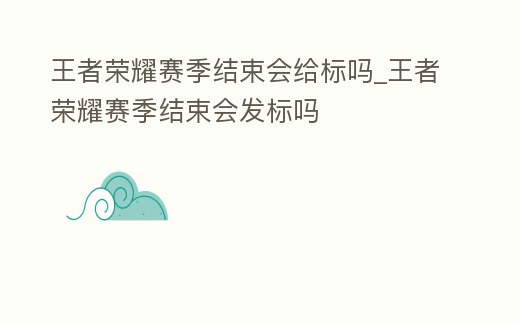 王者荣耀赛季结束会给标吗_王者荣耀赛季结束会发标吗